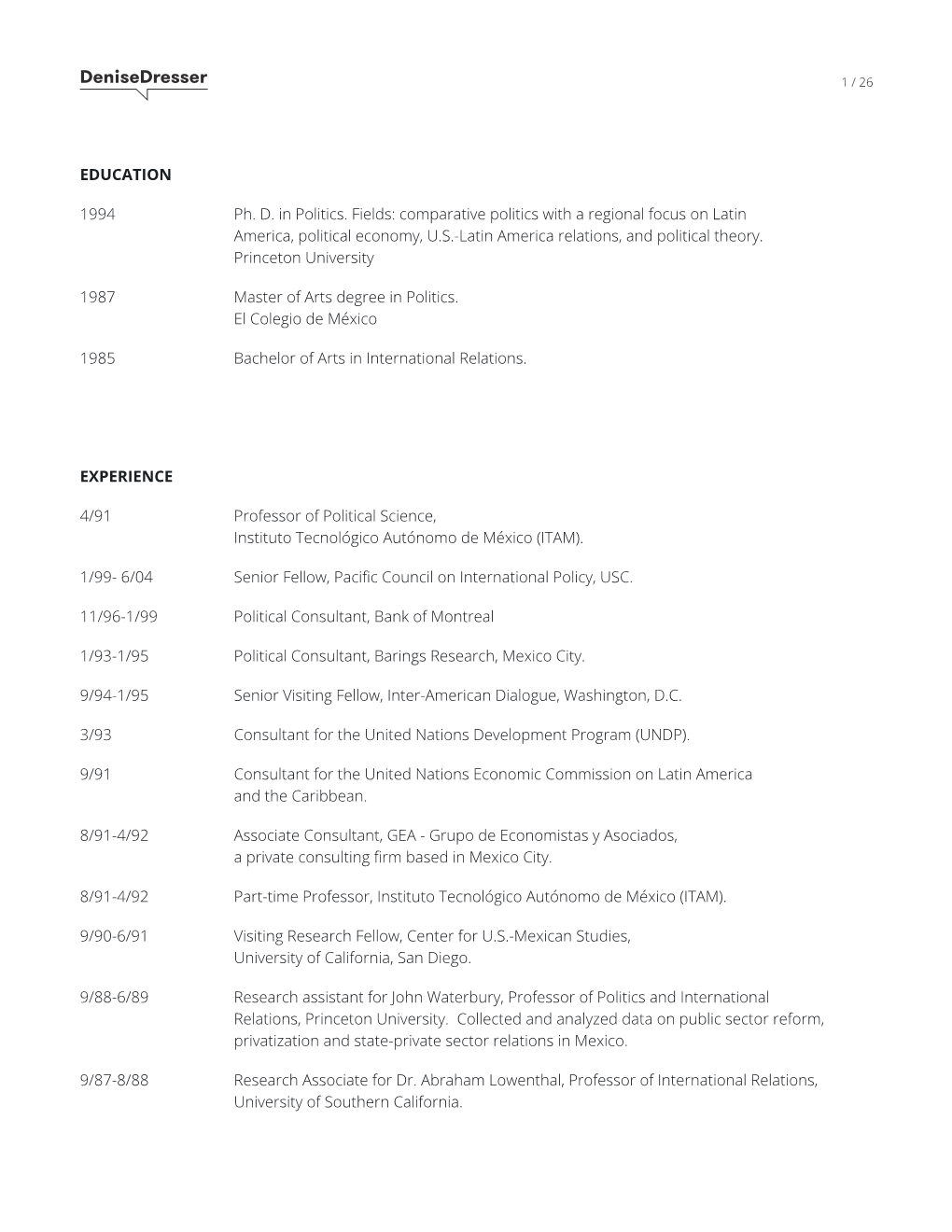 DeniseDresser

1 / 26

EDUCATION

1994 Ph. D. in Politics. Fields: comparative politics with a regional focus on Latin America, political economy, U.S.-Latin America relations, and political theory. Princeton University

1987 Master of Arts degree in Politics. El Colegio de México

1985 Bachelor of Arts in International Relations.

EXPERIENCE

4/91 Professor of Political Science, Instituto Tecnológico Autónomo de México (ITAM).

1/99- 6/04 Senior Fellow, Pacific Council on International Policy, USC.

11/96-1/99 Political Consultant, Bank of Montreal

1/93-1/95 Political Consultant, Barings Research, Mexico City.

9/94-1/95 Senior Visiting Fellow, Inter-American Dialogue, Washington, D.C.

3/93 Consultant for the United Nations Development Program (UNDP).

9/91 Consultant for the United Nations Economic Commission on Latin America and the Caribbean.

8/91-4/92 Associate Consultant, GEA - Grupo de Economistas y Asociados, a private consulting firm based in Mexico City.

8/91-4/92 Part-time Professor, Instituto Tecnológico Autónomo de México (ITAM).

9/90-6/91 Visiting Research Fellow, Center for U.S.-Mexican Studies, University of California, San Diego.

9/88-6/89 Research assistant for John Waterbury, Professor of Politics and International Relations, Princeton University. Collected and analyzed data on public sector reform, privatization and state-private sector relations in Mexico.

9/87-8/88 Research Associate for Dr. Abraham Lowenthal, Professor of International Relations, University of Southern California.